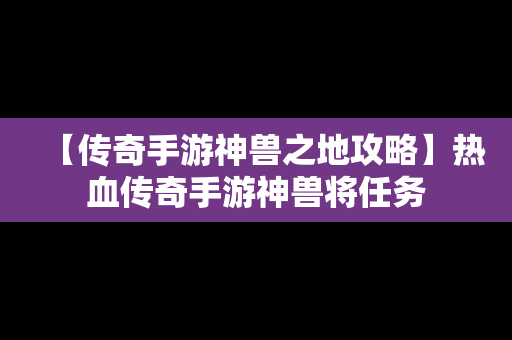 【传奇手游神兽之地攻略】热血传奇手游神兽将任务